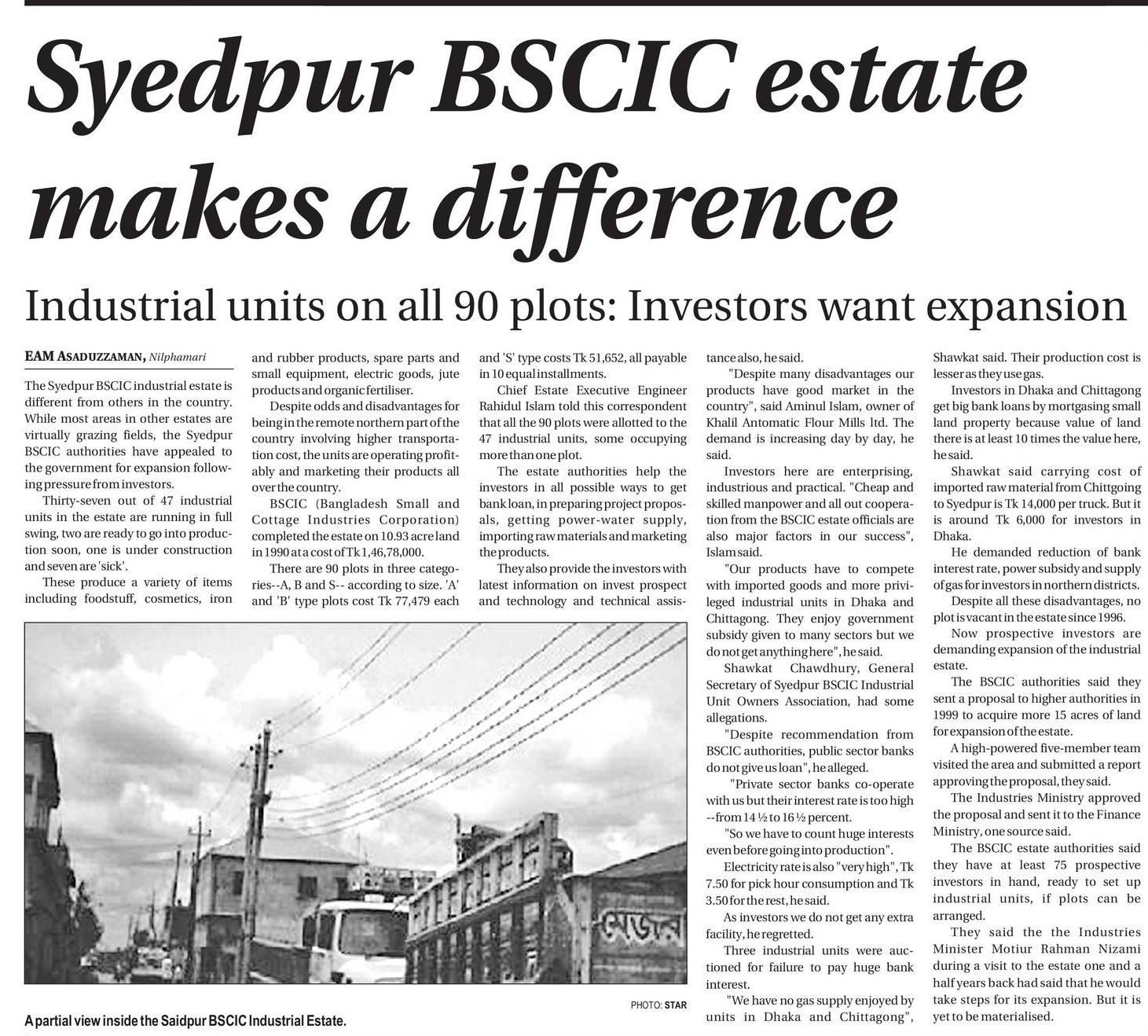 Syedpur BSCIC estate makes a difference

Industrial units on all 90 plots: Investors want expansion

EAM ASADUZZAMAN, Nilphamari

The Syedpur BSCIC industrial estate is different from others in the country. While most areas in other estates are virtually grazing fields, the Syedpur BSCIC authorities have appealed to the government for expansion following pressure from investors.

Thirty-seven out of 47 industrial units in the estate are running in full swing, two are ready to go into production soon, one is under construction and seven are 'sick'.

These produce a variety of items including foodstuff, cosmetics, iron and rubber products, spare parts and small equipment, electric goods, jute products and organic fertiliser.

Despite odds and disadvantages for being in the remote northern part of the country involving higher transportation cost, the units are operating profitably and marketing their products all over the country.

BSCIC (Bangladesh Small and Cottage Industries Corporation) completed the estate on 10.93 acre land in 1990 at a cost of Tk 1,46,78,000.

There are 90 plots in three categories--A, B and S-- according to size. 'A' and 'B' type plots cost Tk 77,479 each and 'S' type costs Tk 51,652, all payable in 10 equal installments.

Chief Estate Executive Engineer Rahidul Islam told this correspondent that all the 90 plots were allotted to the 47 industrial units, some occupying more than one plot.

The estate authorities help the investors in all possible ways to get bank loan, in preparing project proposals, getting power-water supply, importing raw materials and marketing the products.

They also provide the investors with latest information on invest prospect and technology and technical assistance also, he said.

"Despite many disadvantages our products have good market in the country", said Aminul Islam, owner of Khalil Antomatic Flour Mills ltd. The demand is increasing day by day, he said.

Investors here are enterprising, industrious and practical. "Cheap and skilled manpower and all out cooperation from the BSCIC estate officials are also major factors in our success", Islam said.

"Our products have to compete with imported goods and more privileged industrial units in Dhaka and Chittagong. They enjoy government subsidy given to many sectors but we do not get anything here", he said.

Shawkat Chawdhury, General Secretary of Syedpur BSCIC Industrial Unit Owners Association, had some allegations.

"Despite recommendation from BSCIC authorities, public sector banks do not give us loan", he alleged.

"Private sector banks co-operate with us but their interest rate is too high --from 14 ½ to 16 ½ percent.

"So we have to count huge interests even before going into production".

Electricity rate is also "very high", Tk 7.50 for pick hour consumption and Tk 3.50 for the rest, he said.

As investors we do not get any extra facility, he regretted.

Three industrial units were auctioned for failure to pay huge bank interest.

"We have no gas supply enjoyed by units in Dhaka and Chittagong", Shawkat said. Their production cost is lesser as they use gas.

Investors in Dhaka and Chittagong get big bank loans by mortgasing small land property because value of land there is at least 10 times the value here, he said.

Shawkat said carrying cost of imported raw material from Chittgoing to Syedpur is Tk 14,000 per truck. But it is around Tk 6,000 for investors in Dhaka.

He demanded reduction of bank interest rate, power subsidy and supply of gas for investors in northern districts.

Despite all these disadvantages, no plot is vacant in the estate since 1996.

Now prospective investors are demanding expansion of the industrial estate.

The BSCIC authorities said they sent a proposal to higher authorities in 1999 to acquire more 15 acres of land for expansion of the estate.

A high-powered five-member team visited the area and submitted a report approving the proposal, they said.

The Industries Ministry approved the proposal and sent it to the Finance Ministry, one source said.

The BSCIC estate authorities said they have at least 75 prospective investors in hand, ready to set up industrial units, if plots can be arranged.

They said the the Industries Minister Motiur Rahman Nizami during a visit to the estate one and a half years back had said that he would take steps for its expansion. But it is yet to be materialised.

PHOTO: STAR

A partial view inside the Saidpur BSCIC Industrial Estate.